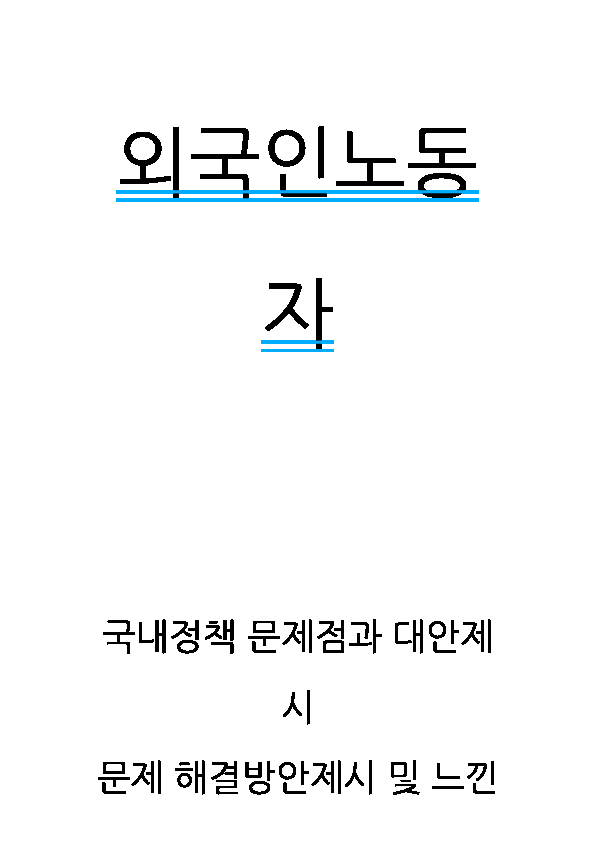 외국인노동자

국내정책 문제점과 대안제시

문제 해결방안제시 및 느낀